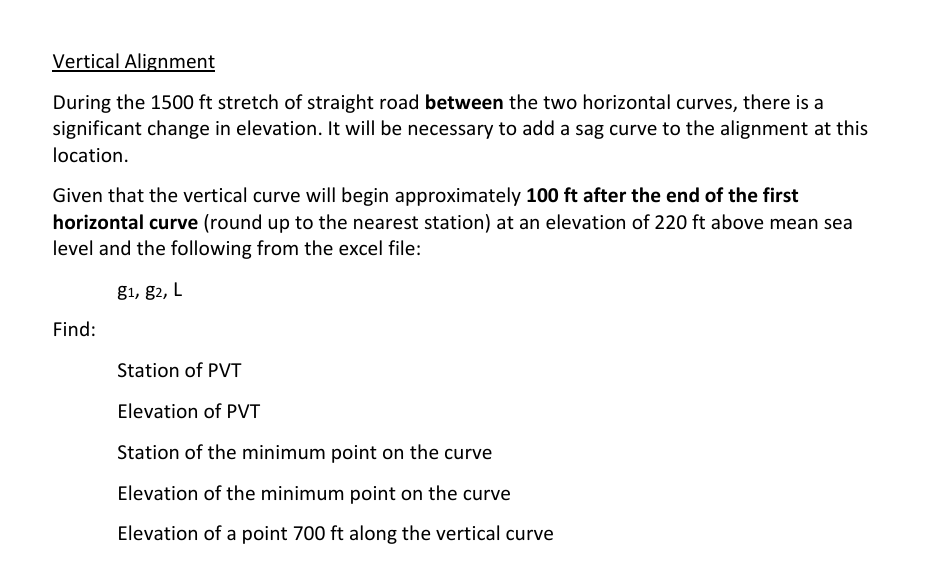 Vertical Alignment

During the 1500 ft stretch of straight road between the two horizontal curves, there is a significant change in elevation. It will be necessary to add a sag curve to the alignment at this location.

Given that the vertical curve will begin approximately 100 ft after the end of the first horizontal curve (round up to the nearest station) at an elevation of 220 ft above mean sea level and the following from the excel file:

$g_1$, $g_2$, L

Find:

Station of PVT

Elevation of PVT

Station of the minimum point on the curve

Elevation of the minimum point on the curve

Elevation of a point 700 ft along the vertical curve